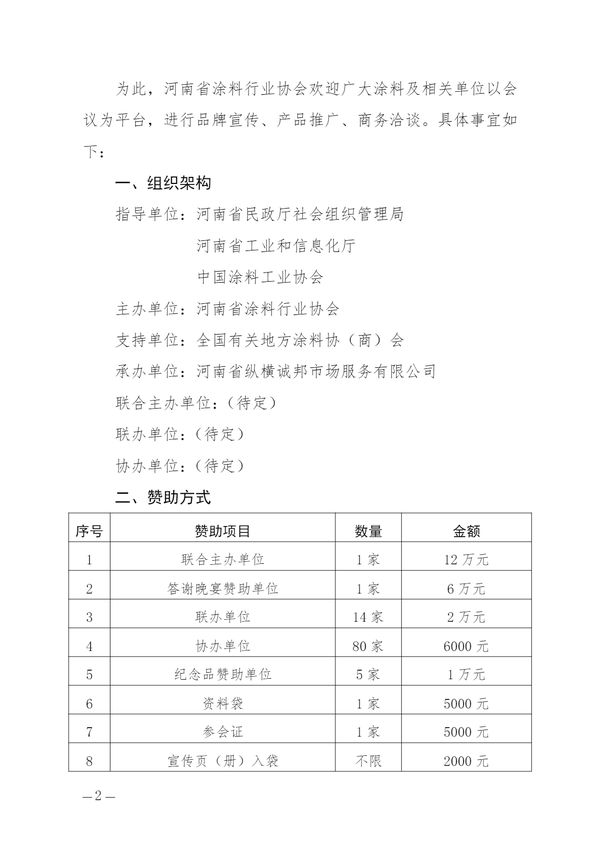 为此，河南省涂料行业协会欢迎广大涂料及相关单位以会议为平台，进行品牌宣传、产品推广、商务洽谈。具体事宜如下：

一、组织架构

指导单位：河南省民政厅社会组织管理局
河南省工业和信息化厅
中国涂料工业协会

主办单位：河南省涂料行业协会

支持单位：全国有关地方涂料协（商）会

承办单位：河南省纵横诚邦市场服务有限公司

联合主办单位：（待定）

联办单位：（待定）

协办单位：（待定）

二、赞助方式

| 序号 | 赞助项目 | 数量 | 金额 |
|---|---|---|---|
| 1 | 联合主办单位 | 1家 | 12万元 |
| 2 | 答谢晚宴赞助单位 | 1家 | 6万元 |
| 3 | 联办单位 | 14家 | 2万元 |
| 4 | 协办单位 | 80家 | 6000元 |
| 5 | 纪念品赞助单位 | 5家 | 1万元 |
| 6 | 资料袋 | 1家 | 5000元 |
| 7 | 参会证 | 1家 | 5000元 |
| 8 | 宣传页（册）入袋 | 不限 | 2000元 |

—2—